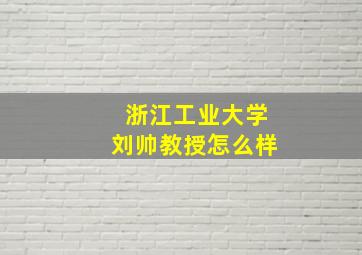 浙江工业大学
刘帅教授怎么样